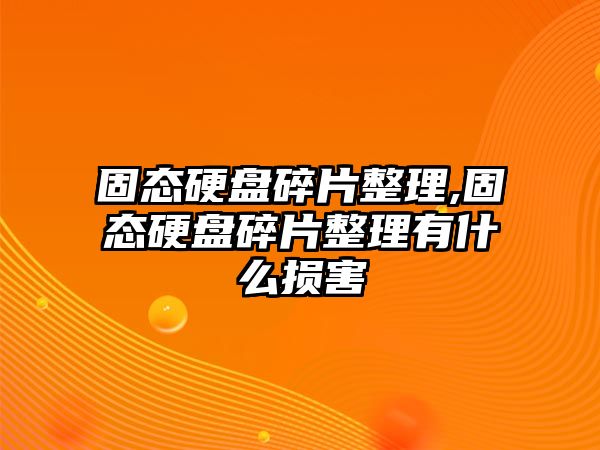 固态硬盘碎片整理,固态硬盘碎片整理有什么损害